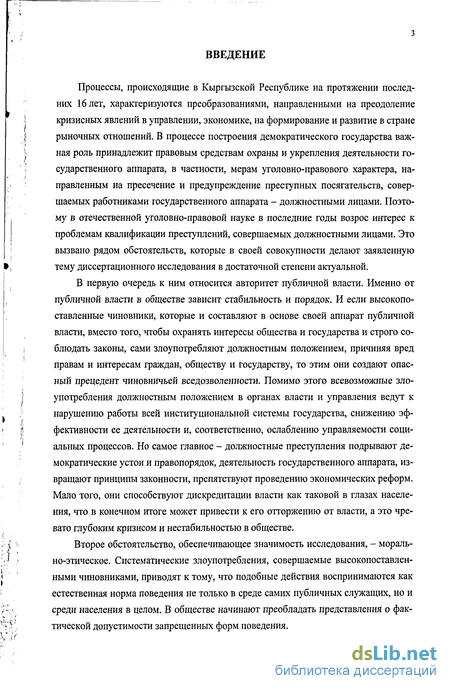 3

ВВЕДЕНИЕ

Процессы, происходящие в Кыргызской Республике на протяжении последних 16 лет, характеризуются преобразованиями, направленными на преодоление кризисных явлений в управлении, экономике, на формирование и развитие в стране рыночных отношений. В процессе построения демократического государства важная роль принадлежит правовым средствам охраны и укрепления деятельности государственного аппарата, в частности, мерам уголовно-правового характера, направленным на пресечение и предупреждение преступных посягательств, совершаемых работниками государственного аппарата – должностными лицами. Поэтому в отечественной уголовно-правовой науке в последние годы возрос интерес к проблемам квалификации преступлений, совершаемых должностными лицами. Это вызвано рядом обстоятельств, которые в своей совокупности делают заявленную тему диссертационного исследования в достаточной степени актуальной.

В первую очередь к ним относится авторитет публичной власти. Именно от публичной власти в обществе зависит стабильность и порядок. И если высокопоставленные чиновники, которые и составляют в основе своей аппарат публичной власти, вместо того, чтобы охранять интересы общества и государства и строго соблюдать законы, сами злоупотребляют должностным положением, причиняя вред правам и интересам граждан, обществу и государству, то этим они создают опасный прецедент чиновничьей вседозволенности. Помимо этого всевозможные злоупотребления должностным положением в органах власти и управления ведут к нарушению работы всей институциональной системы государства, снижению эффективности ее деятельности и, соответственно, ослаблению управляемости социальных процессов. Но самое главное – должностные преступления подрывают демократические устои и правопорядок, деятельность государственного аппарата, извращают принципы законности, препятствуют проведению экономических реформ. Мало того, они способствуют дискредитации власти как таковой в глазах населения, что в конечном итоге может привести к его отторжению от власти, а это чревато глубоким кризисом и нестабильностью в обществе.

Второе обстоятельство, обеспечивающее значимость исследования, – морально-этическое. Систематические злоупотребления, совершаемые высокопоставленными чиновниками, приводят к тому, что подобные действия воспринимаются как естественная норма поведения не только в среде самих публичных служащих, но и среди населения в целом. В обществе начинают преобладать представления о фактической допустимости запрещенных форм поведения.

dsLib.net
библиотека диссертаций